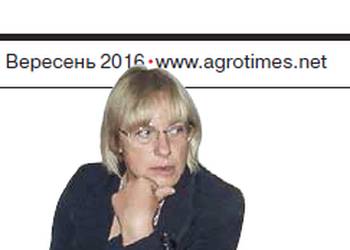 Вересень 2016 • www.agrotimes.net